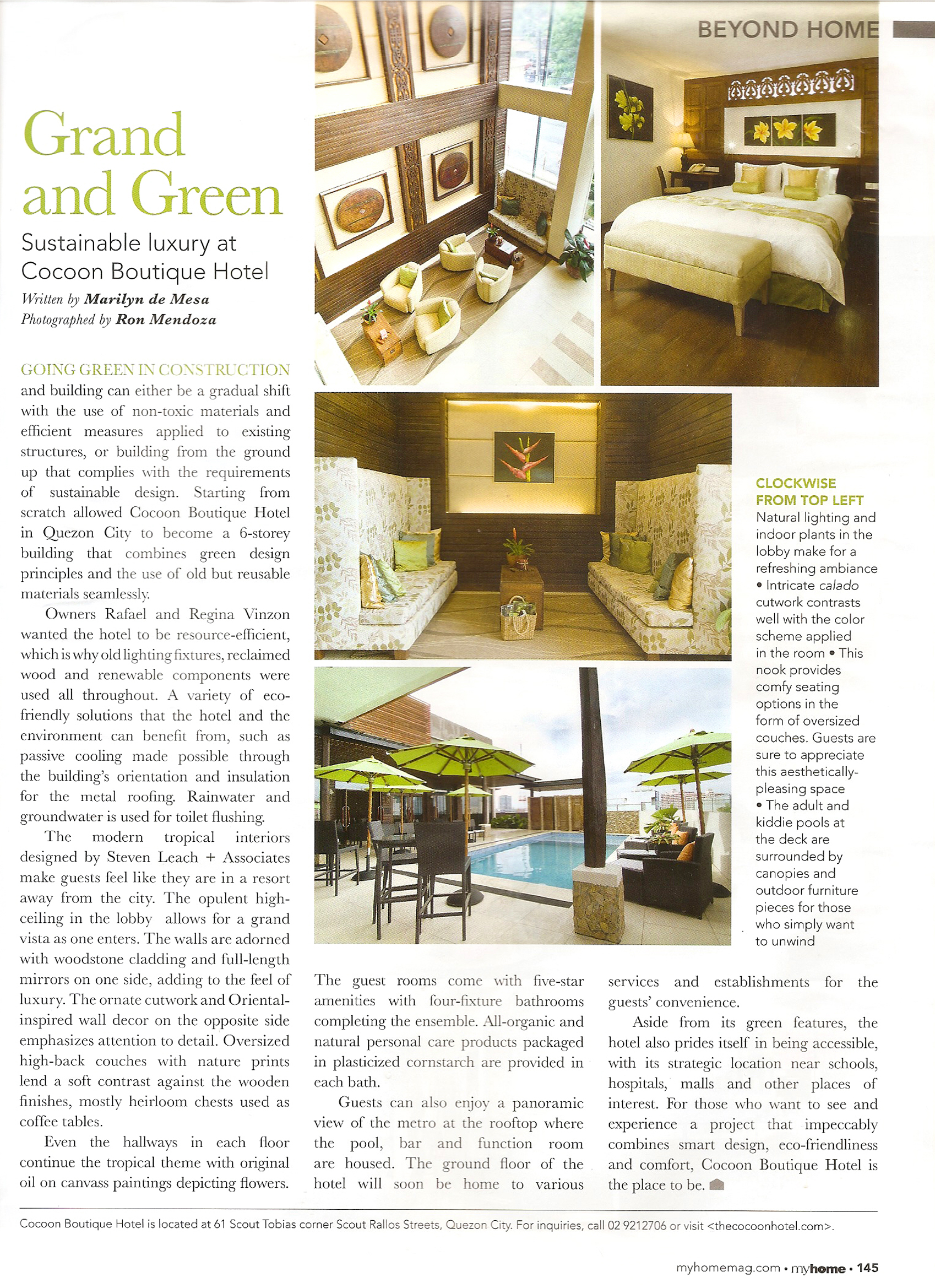 BEYOND HOME

Grand and Green

Sustainable luxury at Cocoon Boutique Hotel

Written by Marilyn de Mesa
Photographed by Ron Mendoza

GOING GREEN IN CONSTRUCTION and building can either be a gradual shift with the use of non-toxic materials and efficient measures applied to existing structures, or building from the ground up that complies with the requirements of sustainable design. Starting from scratch allowed Cocoon Boutique Hotel in Quezon City to become a 6-storey building that combines green design principles and the use of old but reusable materials seamlessly.

Owners Rafael and Regina Vinzon wanted the hotel to be resource-efficient, which is why old lighting fixtures, reclaimed wood and renewable components were used all throughout. A variety of eco-friendly solutions that the hotel and the environment can benefit from, such as passive cooling made possible through the building's orientation and insulation for the metal roofing. Rainwater and groundwater is used for toilet flushing.

The modern tropical interiors designed by Steven Leach + Associates make guests feel like they are in a resort away from the city. The opulent high-ceiling in the lobby allows for a grand vista as one enters. The walls are adorned with woodstone cladding and full-length mirrors on one side, adding to the feel of luxury. The ornate cutwork and Oriental-inspired wall decor on the opposite side emphasizes attention to detail. Oversized high-back couches with nature prints lend a soft contrast against the wooden finishes, mostly heirloom chests used as coffee tables.

Even the hallways in each floor continue the tropical theme with original oil on canvass paintings depicting flowers.

The guest rooms come with five-star amenities with four-fixture bathrooms completing the ensemble. All-organic and natural personal care products packaged in plasticized cornstarch are provided in each bath.

Guests can also enjoy a panoramic view of the metro at the rooftop where the pool, bar and function room are housed. The ground floor of the hotel will soon be home to various services and establishments for the guests' convenience.

Aside from its green features, the hotel also prides itself in being accessible, with its strategic location near schools, hospitals, malls and other places of interest. For those who want to see and experience a project that impeccably combines smart design, eco-friendliness and comfort, Cocoon Boutique Hotel is the place to be.

CLOCKWISE FROM TOP LEFT
Natural lighting and indoor plants in the lobby make for a refreshing ambiance • Intricate calado cutwork contrasts well with the color scheme applied in the room • This nook provides comfy seating options in the form of oversized couches. Guests are sure to appreciate this aesthetically-pleasing space • The adult and kiddie pools at the deck are surrounded by canopies and outdoor furniture pieces for those who simply want to unwind

Cocoon Boutique Hotel is located at 61 Scout Tobias corner Scout Rallos Streets, Quezon City. For inquiries, call 02 9212706 or visit <thecocoonhotel.com>.

myhomemag.com • myhome • 145